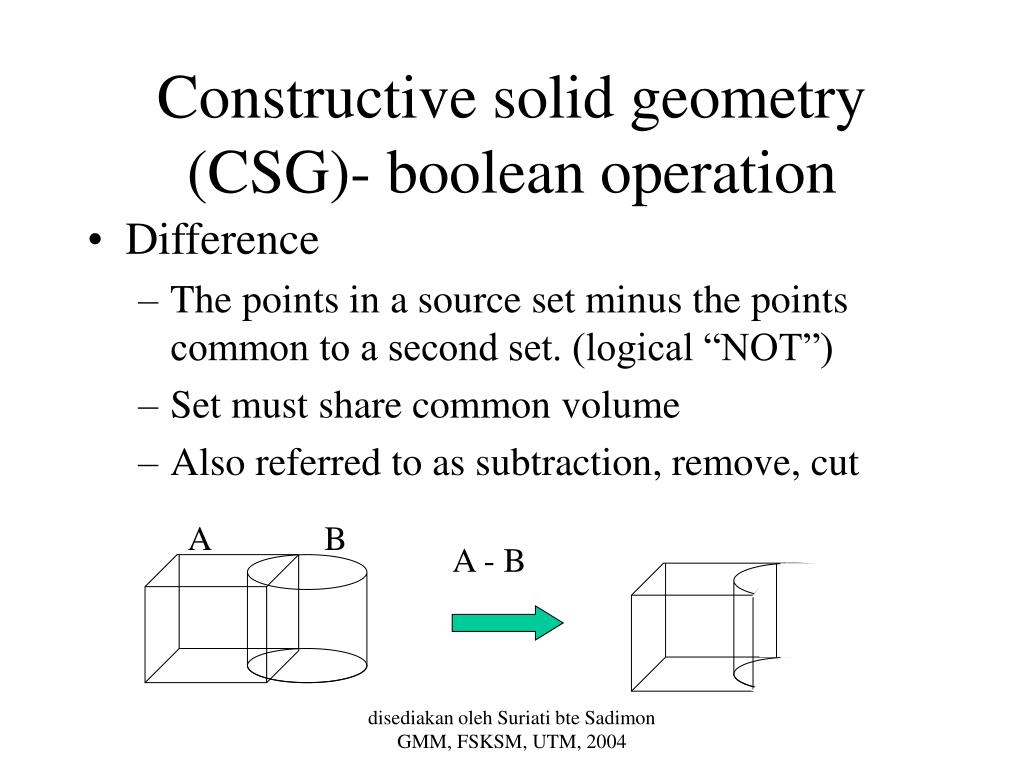 Constructive solid geometry (CSG)- boolean operation

• Difference
– The points in a source set minus the points common to a second set. (logical “NOT”)
– Set must share common volume
– Also referred to as subtraction, remove, cut

A B

A - B

disediakan oleh Suriati bte Sadimon
GMM, FSKSM, UTM, 2004